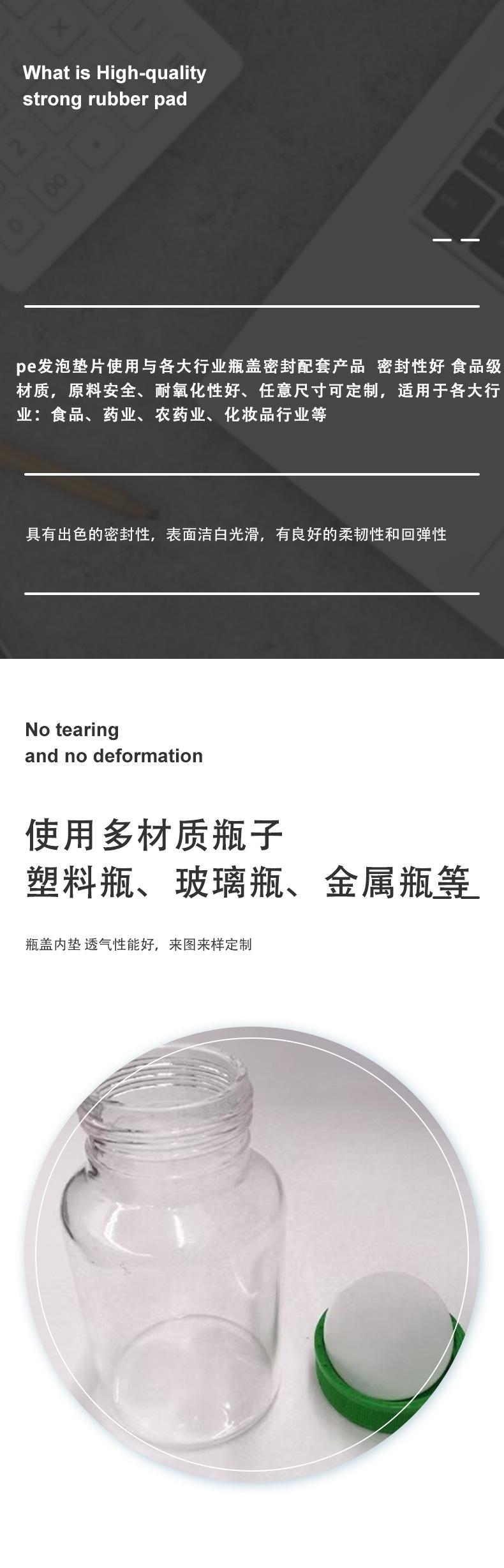 What is High-quality
strong rubber pad

pe发泡垫片使用与各大行业瓶盖密封配套产品 密封性好 食品级材质，原料安全、耐氧化性好、任意尺寸可定制，适用于各大行业：食品、药业、农药业、化妆品行业等

具有出色的密封性，表面洁白光滑，有良好的柔韧性和回弹性

No tearing
and no deformation

使用多材质瓶子
塑料瓶、玻璃瓶、金属瓶等

瓶盖内垫 透气性能好，来图来样定制